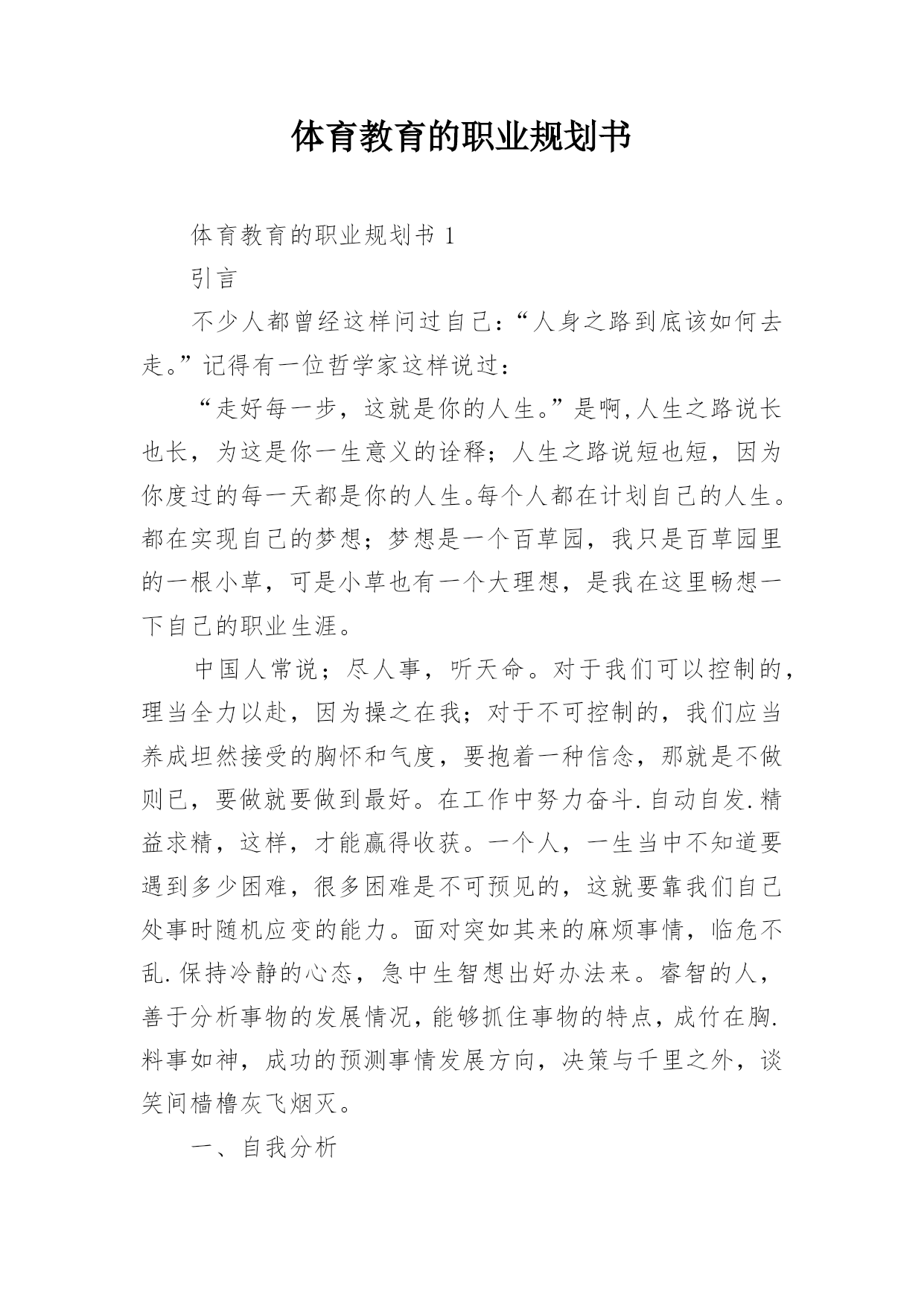 体育教育的职业规划书

体育教育的职业规划书 1

引言

不少人都曾经这样问过自己:“人身之路到底该如何去走。”记得有一位哲学家这样说过:

“走好每一步，这就是你的人生。”是啊,人生之路说长也长，为这是你一生意义的诠释；人生之路说短也短，因为你度过的每一天都是你的人生。每个人都在计划自己的人生。都在实现自己的梦想；梦想是一个百草园，我只是百草园里的一根小草，可是小草也有一个大理想，是我在这里畅想一下自己的职业生涯。

中国人常说；尽人事，听天命。对于我们可以控制的，理当全力以赴，因为操之在我；对于不可控制的，我们应当养成坦然接受的胸怀和气度，要抱着一种信念，那就是不做则已，要做就要做到最好。在工作中努力奋斗.自动自发.精益求精，这样，才能赢得收获。一个人，一生当中不知道要遇到多少困难，很多困难是不可预见的，这就要靠我们自己处事时随机应变的能力。面对突如其来的麻烦事情，临危不乱.保持冷静的心态，急中生智想出好办法来。睿智的人，善于分析事物的发展情况，能够抓住事物的特点，成竹在胸.料事如神，成功的预测事情发展方向，决策与千里之外，谈笑间樯橹灰飞烟灭。

一、自我分析